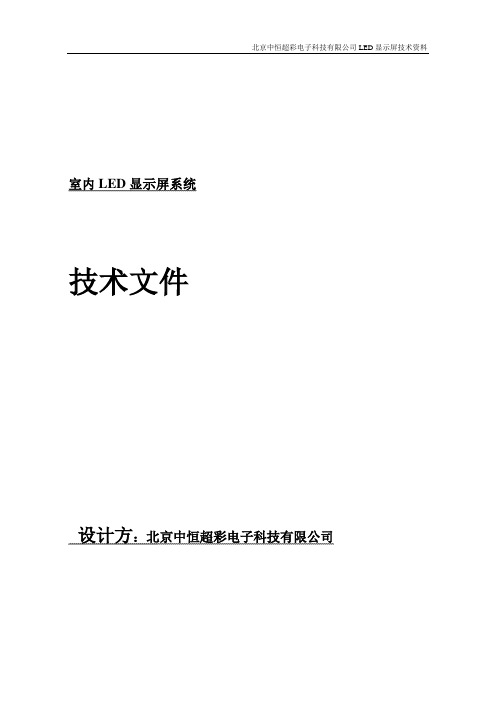 北京中恒超彩电子科技有限公司 LED 显示屏技术资料

室内 LED 显示屏系统

技术文件

设计方：北京中恒超彩电子科技有限公司